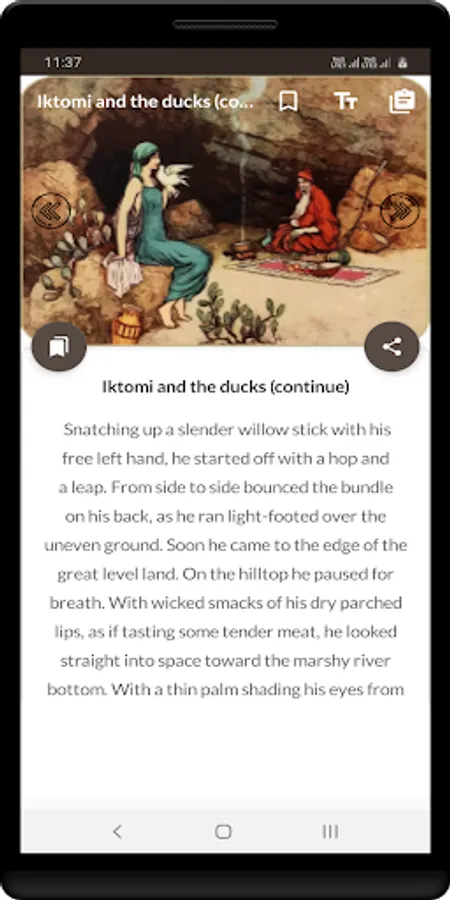 11:37

Iktomi and the ducks (co...

Iktomi and the ducks (continue)

Snatching up a slender willow stick with his free left hand, he started off with a hop and a leap. From side to side bounced the bundle on his back, as he ran light-footed over the uneven ground. Soon he came to the edge of the great level land. On the hilltop he paused for breath. With wicked smacks of his dry parched lips, as if tasting some tender meat, he looked straight into space toward the marshy river bottom. With a thin palm shading his eyes from